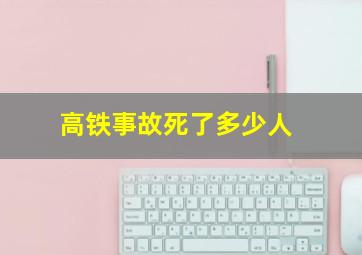 高铁事故死了多少人